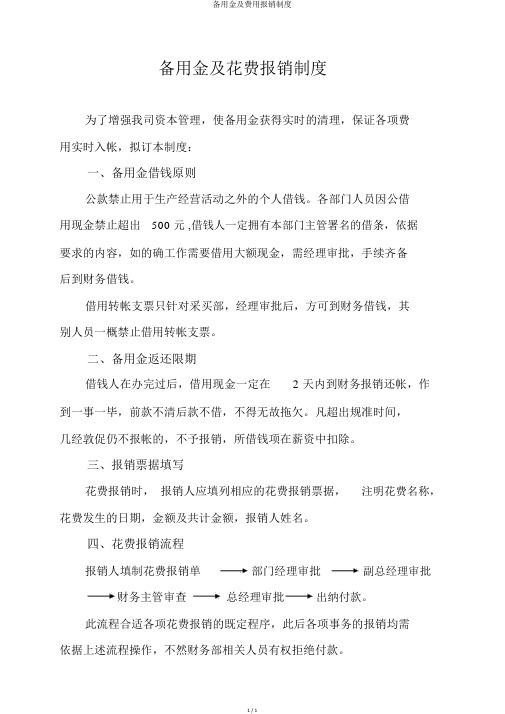 备用金及费用报销制度

备用金及花费报销制度

为了增强我司资本管理，使备用金获得实时的清理，保证各项费用实时入帐，拟订本制度：

一、备用金借钱原则

公款禁止用于生产经营活动之外的个人借钱。各部门人员因公借用现金禁止超出 500 元 ,借钱人一定拥有本部门主管署名的借条，依据要求的内容，如的确工作需要借用大额现金，需经理审批，手续齐备后到财务借钱。

借用转帐支票只针对采买部，经理审批后，方可到财务借钱，其别人员一概禁止借用转帐支票。

二、备用金返还限期

借钱人在办完过后，借用现金一定在 2 天内到财务报销还帐，作到一事一毕，前款不清后款不借，不得无故拖欠。凡超出规准时间，几经敦促仍不报帐的，不予报销，所借钱项在薪资中扣除。

三、报销票据填写

花费报销时， 报销人应填列相应的花费报销票据， 注明花费名称，花费发生的日期，金额及共计金额，报销人姓名。

四、花费报销流程

报销人填制花费报销单 ⟶ 部门经理审批 ⟶ 副总经理审批 ⟶ 财务主管审查 ⟶ 总经理审批 ⟶ 出纳付款。

此流程合适各项花费报销的既定程序，此后各项事务的报销均需依据上述流程操作，不然财务部相关人员有权拒绝付款。

1 / 1